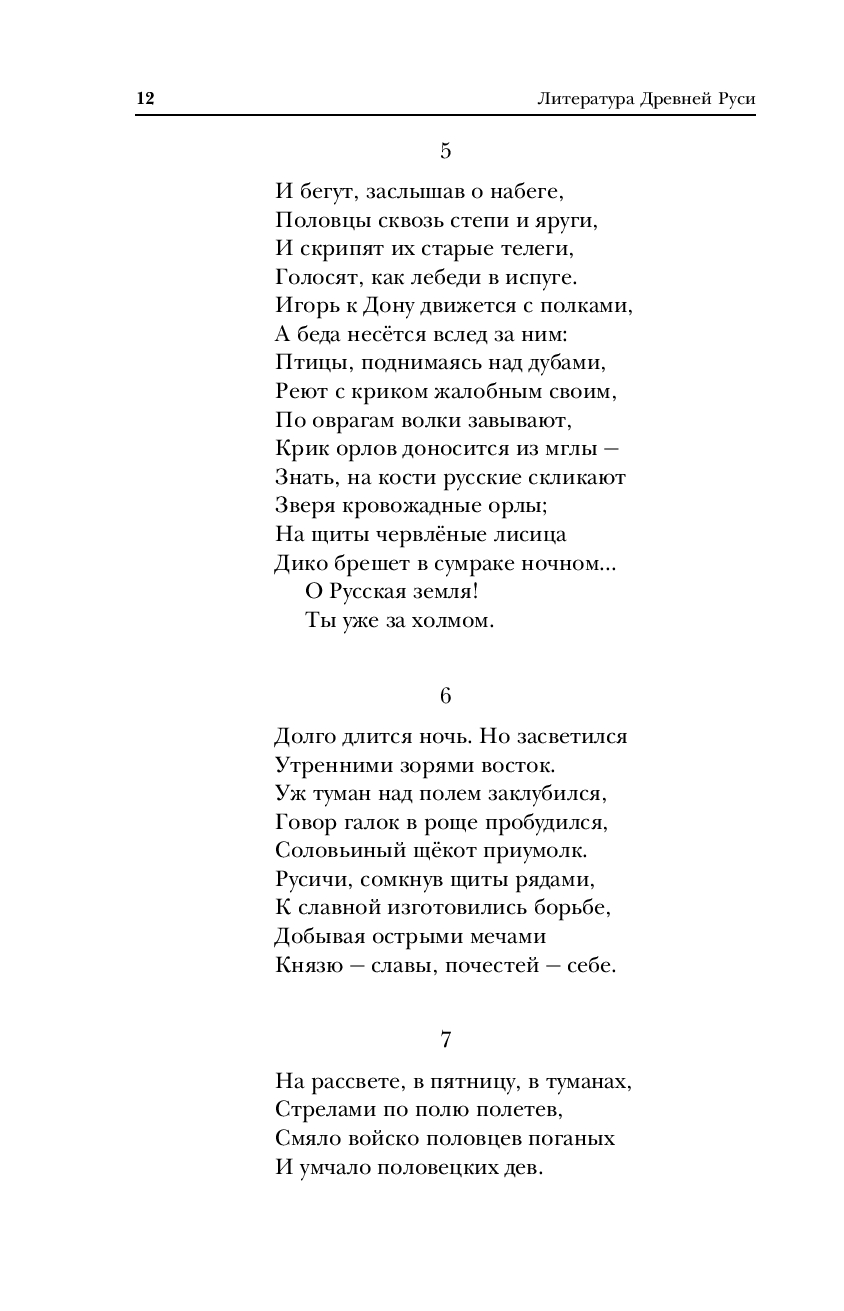 12 Литература Древней Руси

5

И бегут, заслышав о набеге,
Половцы сквозь степи и яруги,
И скрипят их старые телеги,
Голосят, как лебеди в испуге.
Игорь к Дону движется с полками,
А беда несётся вслед за ним:
Птицы, поднимаясь над дубами,
Реют с криком жалобным своим,
По оврагам волки завывают,
Крик орлов доносится из мглы —
Знать, на кости русские скликают
Зверя кровожадные орлы;
На щиты червлёные лисица
Дико брешет в сумраке ночном...
О Русская земля!
Ты уже за холмом.

6

Долго длится ночь. Но засветился
Утренними зорями восток.
Уж туман над полем заклубился,
Говор галок в роще пробудился,
Соловьиный щёкот приумолк.
Русичи, сомкнув щиты рядами,
К славной изготовились борьбе,
Добывая острыми мечами
Князю — славы, почестей — себе.

7

На рассвете, в пятницу, в туманах,
Стрелами по полю полетев,
Смяло войско половцев поганых
И умчало половецких дев.